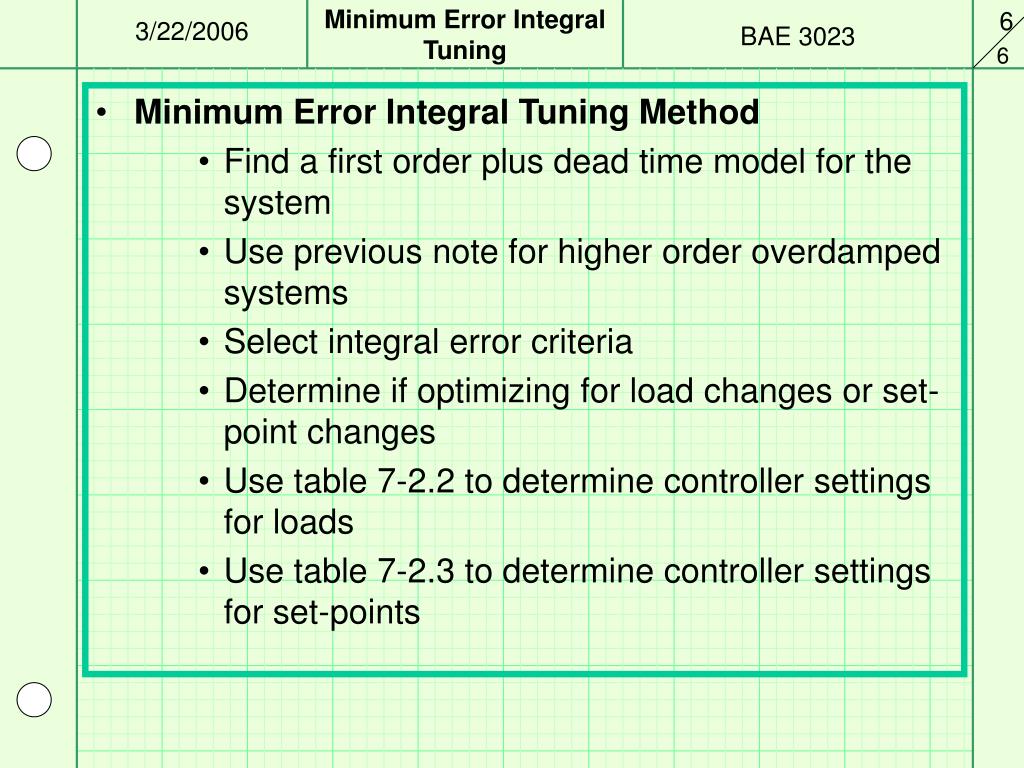 3/22/2006

Minimum Error Integral Tuning

BAE 3023

6
6

• Minimum Error Integral Tuning Method
  • Find a first order plus dead time model for the system
  • Use previous note for higher order overdamped systems
  • Select integral error criteria
  • Determine if optimizing for load changes or set-point changes
  • Use table 7-2.2 to determine controller settings for loads
  • Use table 7-2.3 to determine controller settings for set-points